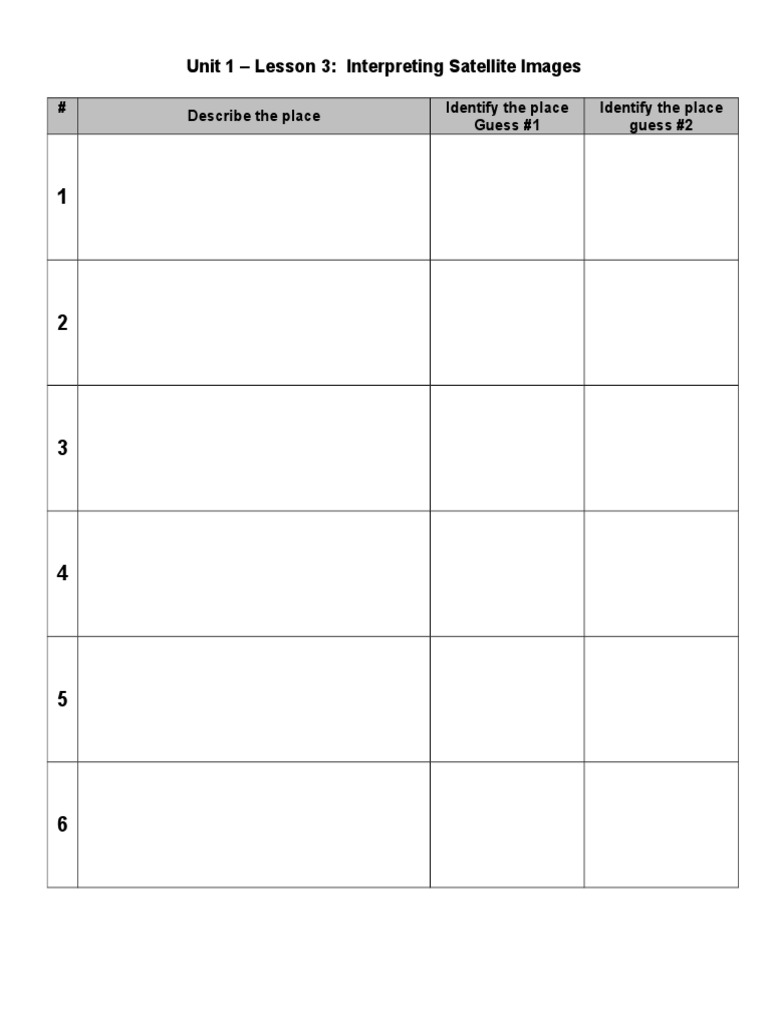 Unit 1 – Lesson 3: Interpreting Satellite Images

| # | Describe the place | Identify the place Guess #1 | Identify the place guess #2 |
|---|---|---|---|
| 1 | | | |
| 2 | | | |
| 3 | | | |
| 4 | | | |
| 5 | | | |
| 6 | | | |